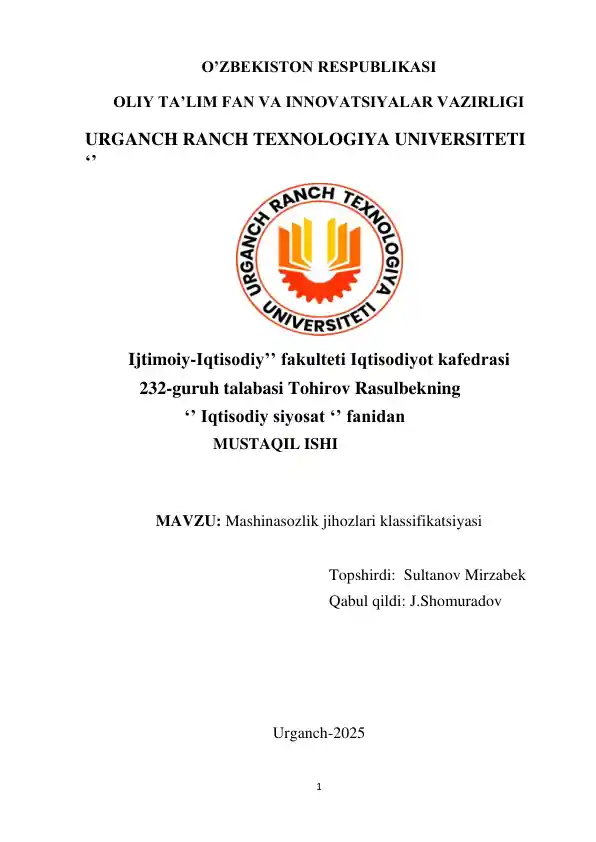 O’ZBEKISTON RESPUBLIKASI

OLIY TA’LIM FAN VA INNOVATSIYALAR VAZIRLIGI

URGANCH RANCH TEXNOLOGIYA UNIVERSITETI ‘’

URGANCH RANCH TEXNOLOGIYA UNIVERSITETI

Ijtimoiy-Iqtisodiy’’ fakulteti Iqtisodiyot kafedrasi
232-guruh talabasi Tohirov Rasulbekning
‘’ Iqtisodiy siyosat ‘’ fanidan
MUSTAQIL ISHI

MAVZU: Mashinasozlik jihozlari klassifikatsiyasi

Topshirdi: Sultanov Mirzabek
Qabul qildi: J.Shomuradov

Urganch-2025

1